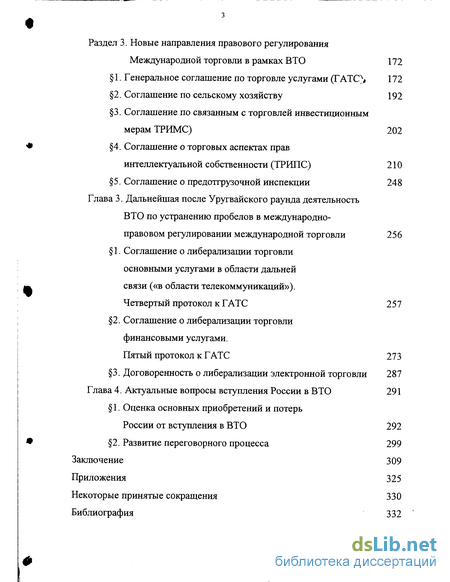 3

Раздел 3. Новые направления правового регулирования Международной торговли в рамках ВТО 172

§1. Генеральное соглашение по торговле услугами (ГАТС) 172

§2. Соглашение по сельскому хозяйству 192

§3. Соглашение по связанным с торговлей инвестиционным мерам ТРИМС) 202

§4. Соглашение о торговых аспектах прав интеллектуальной собственности (ТРИПС) 210

§5. Соглашение о предотгрузочной инспекции 248

Глава 3. Дальнейшая после Уругвайского раунда деятельность ВТО по устранению пробелов в международно-правовом регулировании международной торговли 256

§1. Соглашение о либерализации торговли основными услугами в области дальней связи («в области телекоммуникаций»). Четвертый протокол к ГАТС 257

§2. Соглашение о либерализации торговли финансовыми услугами. Пятый протокол к ГАТС 273

§3. Договоренность о либерализации электронной торговли 287

Глава 4. Актуальные вопросы вступления России в ВТО 291

§1. Оценка основных приобретений и потерь России от вступления в ВТО 292

§2. Развитие переговорного процесса 299

Заключение 309

Приложения 325

Некоторые принятые сокращения 330

Библиография 332

dsLib.net
библиотека диссертаций